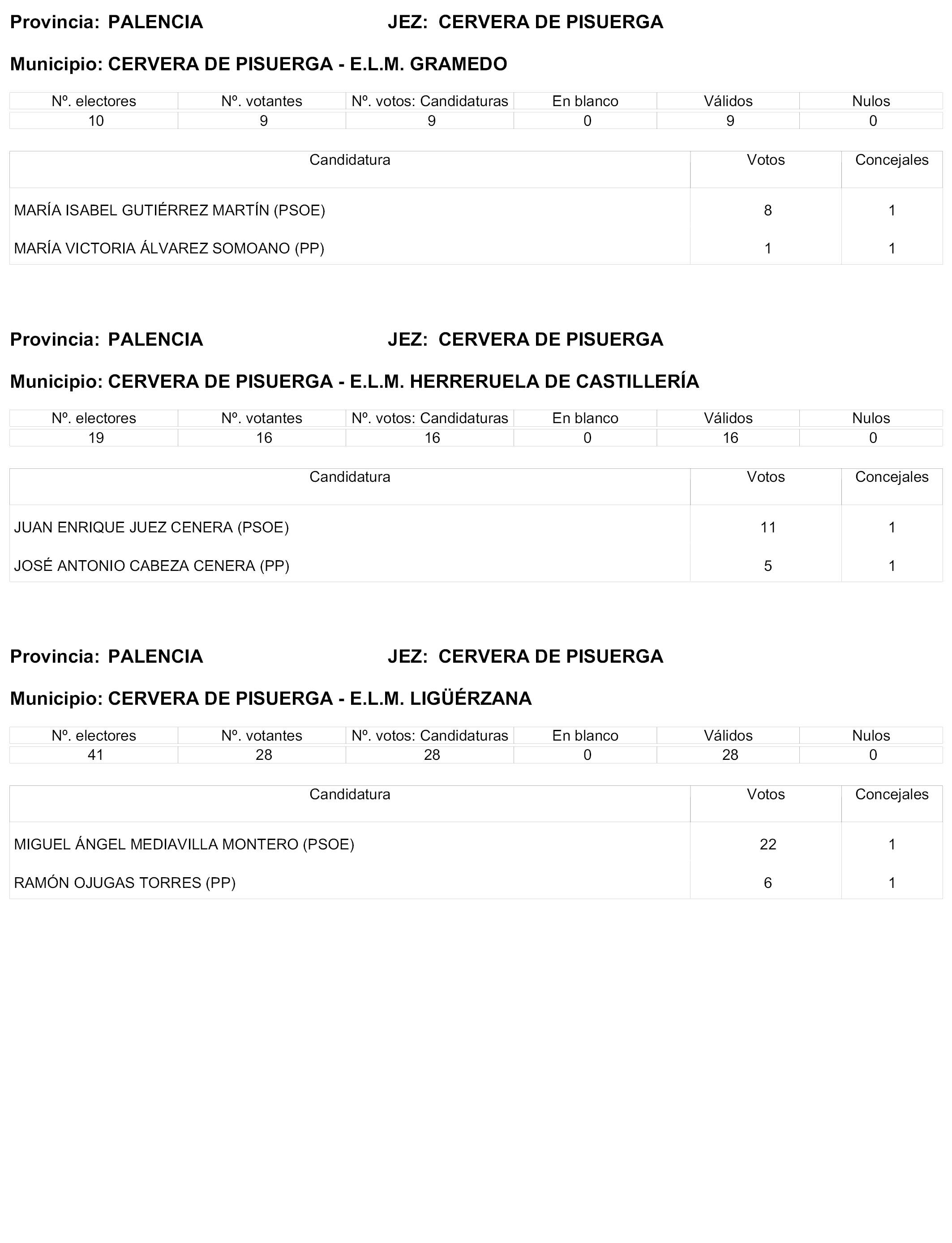 Provincia: PALENCIA JEZ: CERVERA DE PISUERGA

Municipio: CERVERA DE PISUERGA - E.L.M. GRAMEDO

| Nº. electores | Nº. votantes | Nº. votos: Candidaturas | En blanco | Válidos | Nulos |
|---|---|---|---|---|---|
| 10 | 9 | 9 | 0 | 9 | 0 |

| Candidatura | Votos | Concejales |
|---|---|---|
| MARÍA ISABEL GUTIÉRREZ MARTÍN (PSOE) | 8 | 1 |
| MARÍA VICTORIA ÁLVAREZ SOMOANO (PP) | 1 | 1 |

Provincia: PALENCIA JEZ: CERVERA DE PISUERGA

Municipio: CERVERA DE PISUERGA - E.L.M. HERRERUELA DE CASTILLERÍA

| Nº. electores | Nº. votantes | Nº. votos: Candidaturas | En blanco | Válidos | Nulos |
|---|---|---|---|---|---|
| 19 | 16 | 16 | 0 | 16 | 0 |

| Candidatura | Votos | Concejales |
|---|---|---|
| JUAN ENRIQUE JUEZ CENERA (PSOE) | 11 | 1 |
| JOSÉ ANTONIO CABEZA CENERA (PP) | 5 | 1 |

Provincia: PALENCIA JEZ: CERVERA DE PISUERGA

Municipio: CERVERA DE PISUERGA - E.L.M. LIGÜÉRZANA

| Nº. electores | Nº. votantes | Nº. votos: Candidaturas | En blanco | Válidos | Nulos |
|---|---|---|---|---|---|
| 41 | 28 | 28 | 0 | 28 | 0 |

| Candidatura | Votos | Concejales |
|---|---|---|
| MIGUEL ÁNGEL MEDIAVILLA MONTERO (PSOE) | 22 | 1 |
| RAMÓN OJUGAS TORRES (PP) | 6 | 1 |